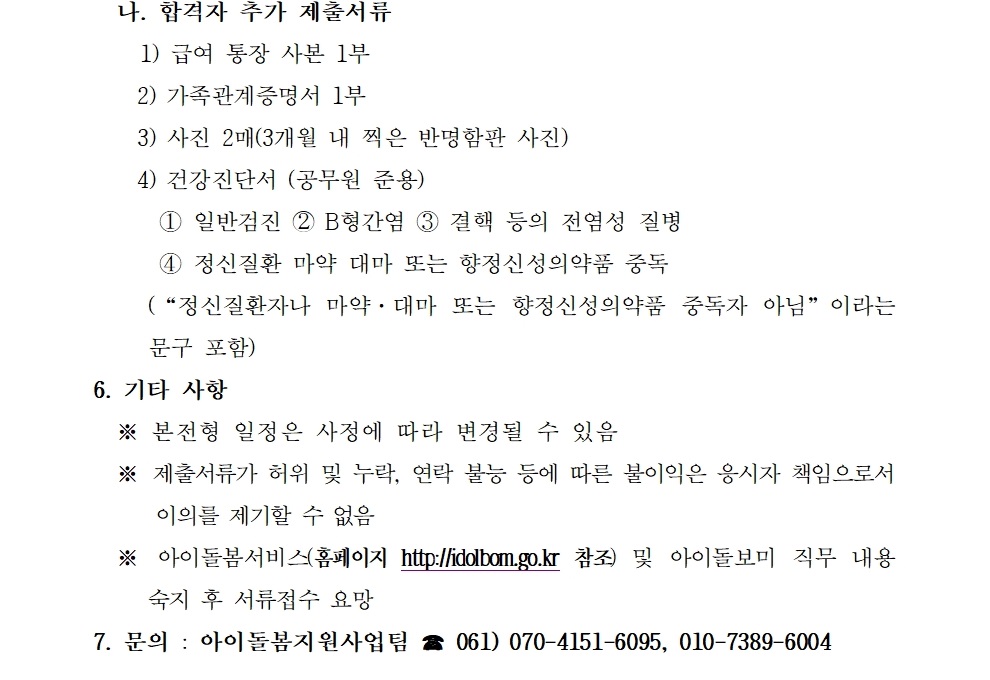 나. 합격자 추가 제출서류

1) 급여 통장 사본 1부

2) 가족관계증명서 1부

3) 사진 2매(3개월 내 찍은 반명함판 사진)

4) 건강진단서 (공무원 준용)

① 일반검진 ② B형간염 ③ 결핵 등의 전염성 질병

④ 정신질환 마약 대마 또는 향정신성의약품 중독

( “정신질환자나 마약·대마 또는 향정신성의약품 중독자 아님” 이라는 문구 포함)

6. 기타 사항

※ 본전형 일정은 사정에 따라 변경될 수 있음

※ 제출서류가 허위 및 누락, 연락 불능 등에 따른 불이익은 응시자 책임으로서 이의를 제기할 수 없음

※ 아이돌봄서비스(홈페이지 http://idolbom.go.kr 참조) 및 아이돌보미 직무 내용 숙지 후 서류접수 요망

7. 문의 : 아이돌봄지원사업팀 ☎ 061) 070-4151-6095, 010-7389-6004